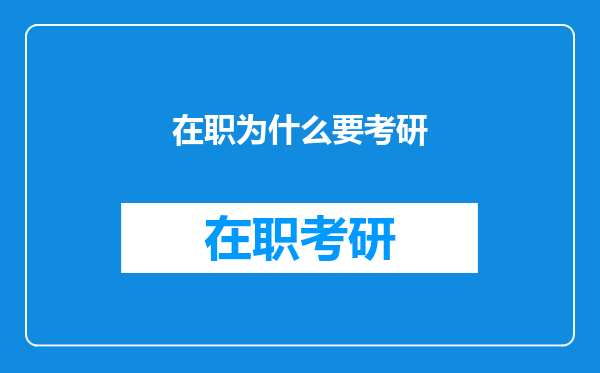 在职为什么要考研

在职考研